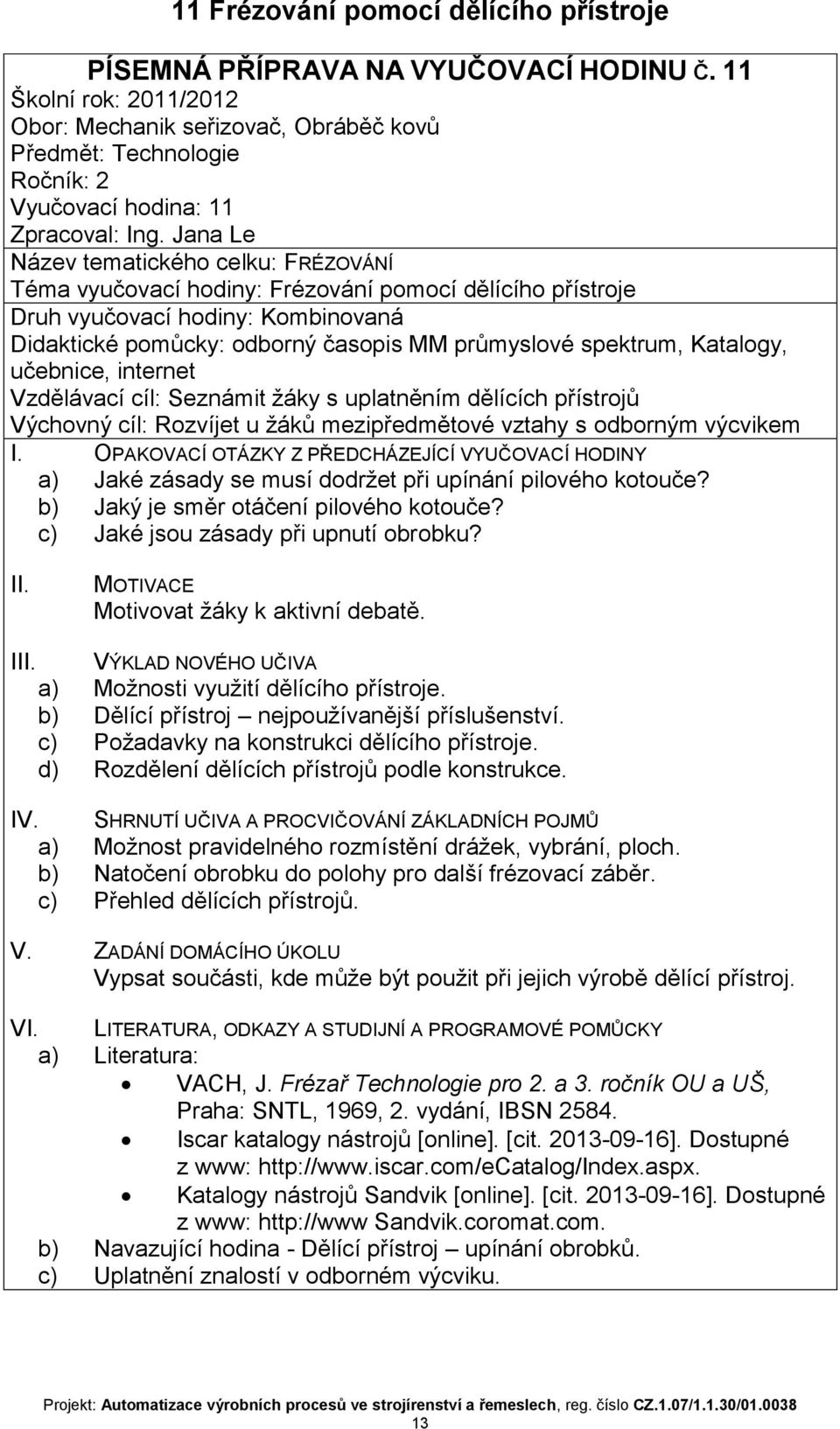 11 Frézování pomocí dělícího přístroje

PÍSEMNÁ PŘÍPRAVA NA VYUČOVACÍ HODINU Č. 11
Školní rok: 2011/2012
Obor: Mechanik seřizovač, Obráběč kovů
Předmět: Technologie
Ročník: 2
Vyučovací hodina: 11
Zpracoval: Ing. Jana Le
Název tematického celku: FRÉZOVÁNÍ
Téma vyučovací hodiny: Frézování pomocí dělícího přístroje
Druh vyučovací hodiny: Kombinovaná
Didaktické pomůcky: odborný časopis MM průmyslové spektrum, Katalogy, učebnice, internet
Vzdělávací cíl: Seznámit žáky s uplatněním dělících přístrojů
Výchovný cíl: Rozvíjet u žáků mezipředmětové vztahy s odborným výcvikem

I. OPAKOVACÍ OTÁZKY Z PŘEDCHÁZEJÍCÍ VYUČOVACÍ HODINY
a) Jaké zásady se musí dodržet při upínání pilového kotouče?
b) Jaký je směr otáčení pilového kotouče?
c) Jaké jsou zásady při upnutí obrobku?

II. MOTIVACE
Motivovat žáky k aktivní debatě.

III. VÝKLAD NOVÉHO UČIVA
a) Možnosti využití dělícího přístroje.
b) Dělící přístroj – nejpoužívanější příslušenství.
c) Požadavky na konstrukci dělícího přístroje.
d) Rozdělení dělících přístrojů podle konstrukce.

IV. SHRNUTÍ UČIVA A PROCVIČOVÁNÍ ZÁKLADNÍCH POJMŮ
a) Možnost pravidelného rozmístění drážek, vybrání, ploch.
b) Natočení obrobku do polohy pro další frézovací záběr.
c) Přehled dělících přístrojů.

V. ZADÁNÍ DOMÁCÍHO ÚKOLU
Vypsat součásti, kde může být použit při jejich výrobě dělící přístroj.

VI. LITERATURA, ODKAZY A STUDIJNÍ A PROGRAMOVÉ POMŮCKY
a) Literatura:
• VACH, J. Frézař Technologie pro 2. a 3. ročník OU a UŠ, Praha: SNTL, 1969, 2. vydání, IBSN 2584.
• Iscar katalogy nástrojů [online]. [cit. 2013-09-16]. Dostupné z www: http://www.iscar.com/eCatalog/Index.aspx.
• Katalogy nástrojů Sandvik [online]. [cit. 2013-09-16]. Dostupné z www: http://www Sandvik.coromat.com.
b) Navazující hodina - Dělící přístroj – upínání obrobků.
c) Uplatnění znalostí v odborném výcviku.

Projekt: Automatizace výrobních procesů ve strojírenství a řemeslech, reg. číslo CZ.1.07/1.1.30/01.0038
13